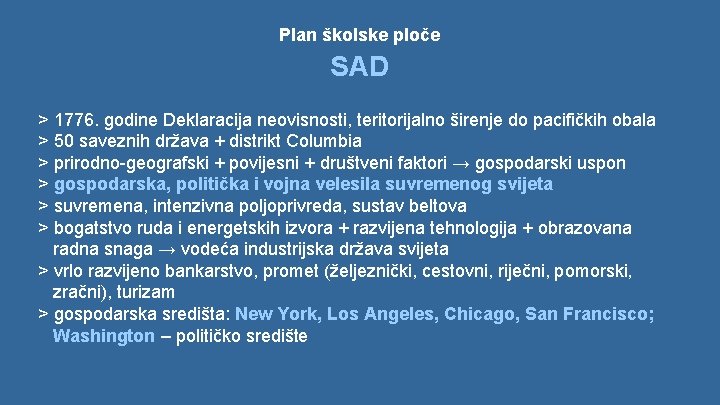 Plan školske ploče

SAD

> 1776. godine Deklaracija neovisnosti, teritorijalno širenje do pacifičkih obala
> 50 saveznih država + distrikt Columbia
> prirodno-geografski + povijesni + društveni faktori → gospodarski uspon
> gospodarska, politička i vojna velesila suvremenog svijeta
> suvremena, intenzivna poljoprivreda, sustav beltova
> bogatstvo ruda i energetskih izvora + razvijena tehnologija + obrazovana radna snaga → vodeća industrijska država svijeta
> vrlo razvijeno bankarstvo, promet (željeznički, cestovni, riječni, pomorski, zračni), turizam
> gospodarska središta: New York, Los Angeles, Chicago, San Francisco; Washington – političko središte